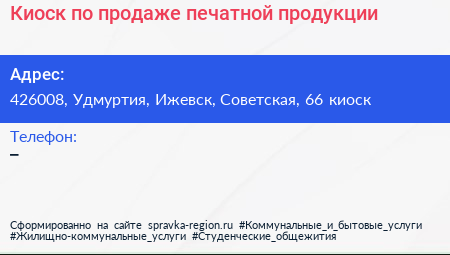 Киоск по продаже печатной продукции

Адрес:
426008, Удмуртия, Ижевск, Советская, 66 киоск

Телефон:
–

Сформированно на сайте spravka-region.ru #Коммунальные_и_бытовые_услуги #Жилищно-коммунальные_услуги #Студенческие_общежития